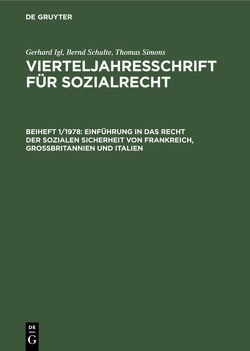 DE GRUYTER

Gerhard Igl, Bernd Schulte, Thomas Simons

VIERTELJAHRESSCHRIFT FÜR SOZIALRECHT

BEIHEFT 1/1978: EINFÜHRUNG IN DAS RECHT DER SOZIALEN SICHERHEIT VON FRANKREICH, GROSSBRITANNIEN UND ITALIEN

DE G